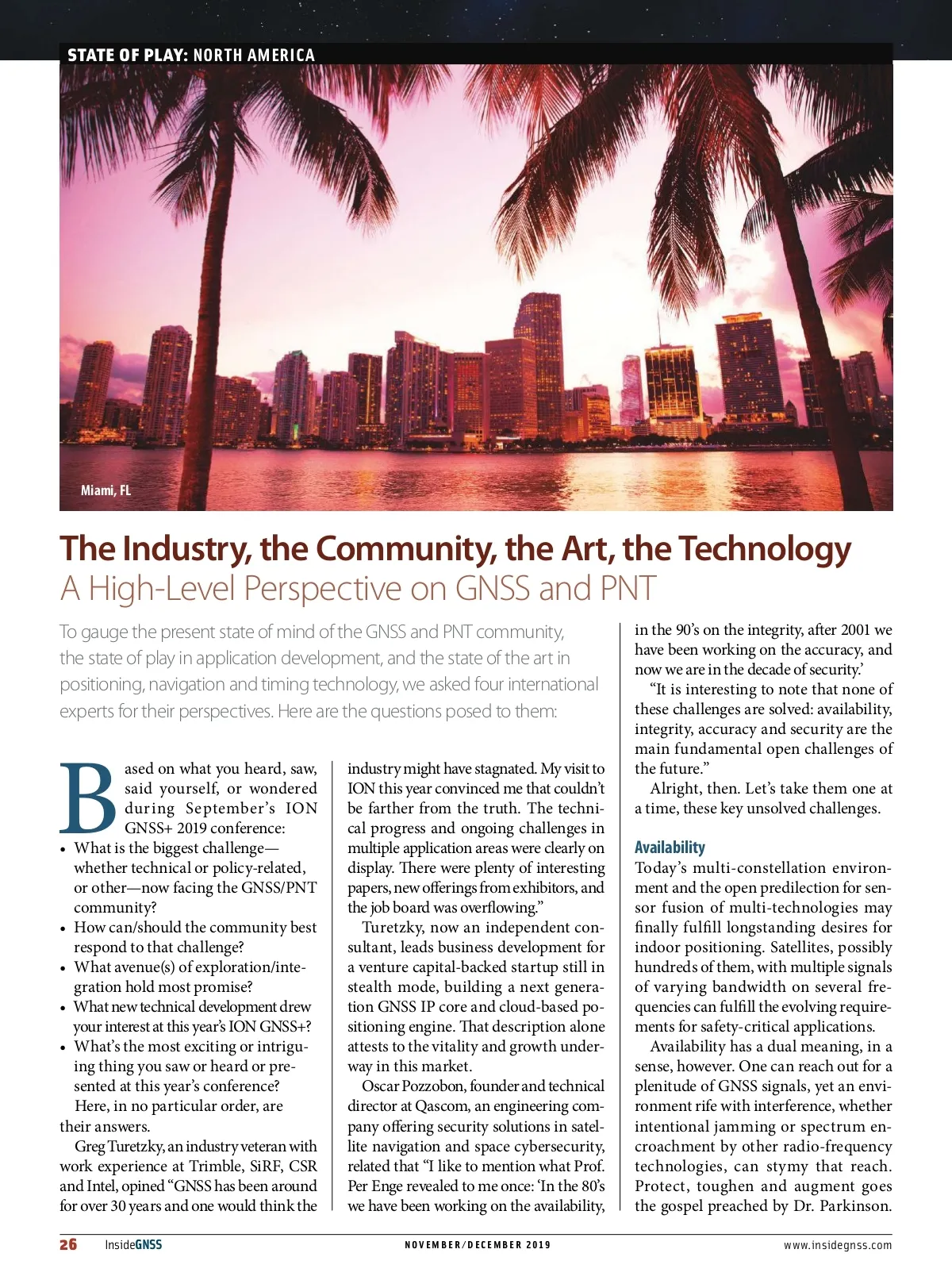 STATE OF PLAY: NORTH AMERICA

Miami, FL

The Industry, the Community, the Art, the Technology
A High-Level Perspective on GNSS and PNT

To gauge the present state of mind of the GNSS and PNT community, the state of play in application development, and the state of the art in positioning, navigation and timing technology, we asked four international experts for their perspectives. Here are the questions posed to them:

Based on what you heard, saw, said yourself, or wondered during September's ION GNSS+ 2019 conference:
• What is the biggest challenge—whether technical or policy-related, or other—now facing the GNSS/PNT community?
• How can/should the community best respond to that challenge?
• What avenue(s) of exploration/integration hold most promise?
• What new technical development drew your interest at this year's ION GNSS+?
• What's the most exciting or intriguing thing you saw or heard or presented at this year's conference?
Here, in no particular order, are their answers.

Greg Turetzky, an industry veteran with work experience at Trimble, SiRF, CSR and Intel, opined "GNSS has been around for over 30 years and one would think the industry might have stagnated. My visit to ION this year convinced me that couldn't be farther from the truth. The technical progress and ongoing challenges in multiple application areas were clearly on display. There were plenty of interesting papers, new offerings from exhibitors, and the job board was overflowing."

Turetzky, now an independent consultant, leads business development for a venture capital-backed startup still in stealth mode, building a next generation GNSS IP core and cloud-based positioning engine. That description alone attests to the vitality and growth underway in this market.

Oscar Pozzobon, founder and technical director at Qascom, an engineering company offering security solutions in satellite navigation and space cybersecurity, related that "I like to mention what Prof. Per Enge revealed to me once: 'In the 80's we have been working on the availability, in the 90's on the integrity, after 2001 we have been working on the accuracy, and now we are in the decade of security.'

"It is interesting to note that none of these challenges are solved: availability, integrity, accuracy and security are the main fundamental open challenges of the future."

Alright, then. Let's take them one at a time, these key unsolved challenges.

Availability
Today's multi-constellation environment and the open predilection for sensor fusion of multi-technologies may finally fulfill longstanding desires for indoor positioning. Satellites, possibly hundreds of them, with multiple signals of varying bandwidth on several frequencies can fulfill the evolving requirements for safety-critical applications.

Availability has a dual meaning, in a sense, however. One can reach out for a plenitude of GNSS signals, yet an environment rife with interference, whether intentional jamming or spectrum encroachment by other radio-frequency technologies, can stymy that reach. Protect, toughen and augment goes the gospel preached by Dr. Parkinson.

26 InsideGNSS NOVEMBER/DECEMBER 2019 www.insidegnss.com